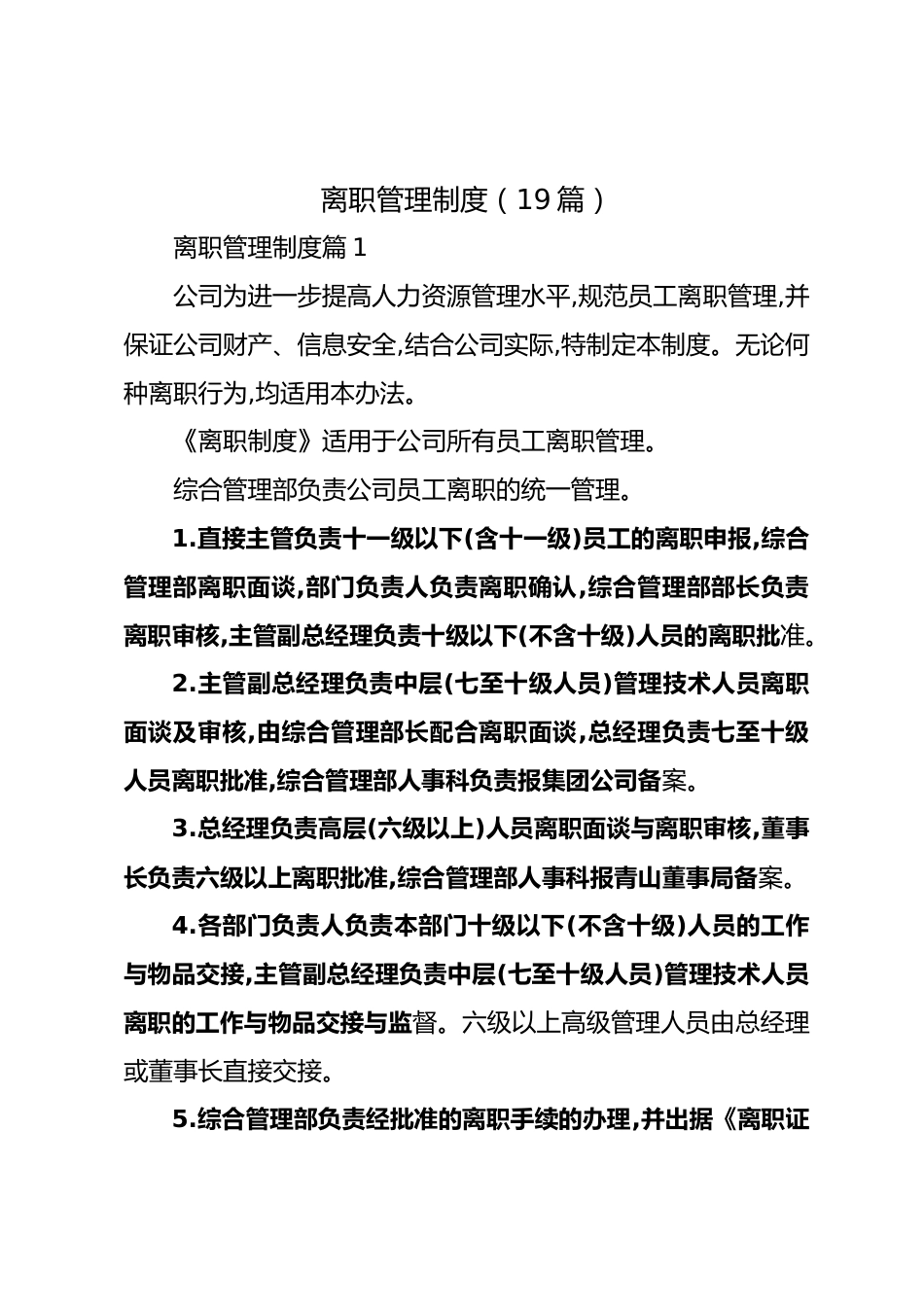 离职管理制度（19篇）

离职管理制度篇1

公司为进一步提高人力资源管理水平,规范员工离职管理,并保证公司财产、信息安全,结合公司实际,特制定本制度。无论何种离职行为,均适用本办法。

《离职制度》适用于公司所有员工离职管理。

综合管理部负责公司员工离职的统一管理。

1.直接主管负责十一级以下(含十一级)员工的离职申报,综合管理部离职面谈,部门负责人负责离职确认,综合管理部部长负责离职审核,主管副总经理负责十级以下(不含十级)人员的离职批准。

2.主管副总经理负责中层(七至十级人员)管理技术人员离职面谈及审核,由综合管理部长配合离职面谈,总经理负责七至十级人员离职批准,综合管理部人事科负责报集团公司备案。

3.总经理负责高层(六级以上)人员离职面谈与离职审核,董事长负责六级以上离职批准,综合管理部人事科报青山董事局备案。

4.各部门负责人负责本部门十级以下(不含十级)人员的工作与物品交接,主管副总经理负责中层(七至十级人员)管理技术人员离职的工作与物品交接与监督。六级以上高级管理人员由总经理或董事长直接交接。

5.综合管理部负责经批准的离职手续的办理,并出据《离职证